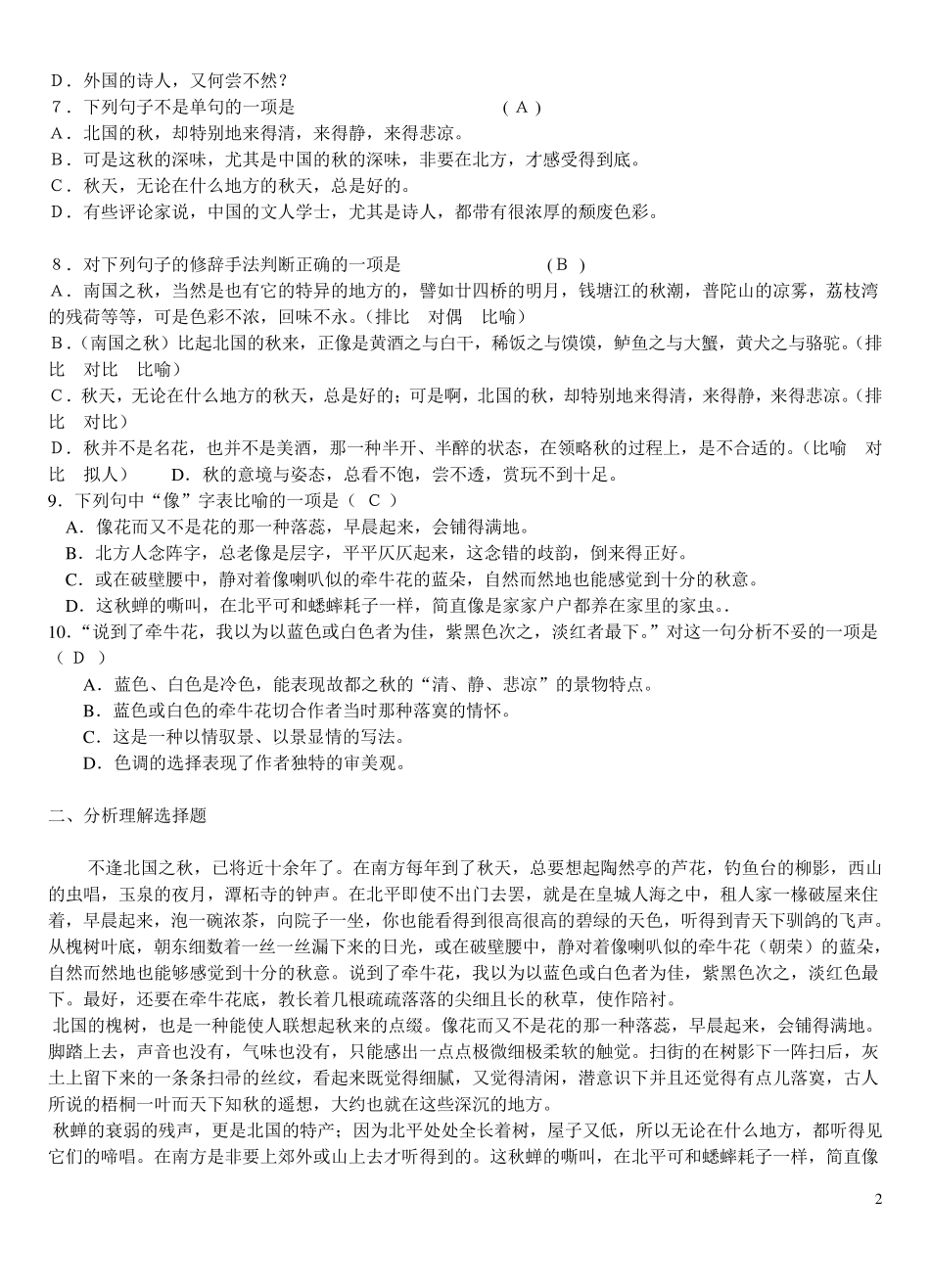 D．外国的诗人，又何尝不然？
7．下列句子不是单句的一项是　　　　　　　（ A ）
A．北国的秋，却特别地来得清，来得静，来得悲凉。
B．可是这秋的深味，尤其是中国的秋的深味，非要在北方，才感受得到底。
C．秋天，无论在什么地方的秋天，总是好的。
D．有些评论家说，中国的文人学士，尤其是诗人，都带有很浓厚的颓废色彩。

8．对下列句子的修辞手法判断正确的一项是　　　　（B ）
A．南国之秋，当然是也有它的特异的地方的，譬如廿四桥的明月，钱塘江的秋潮，普陀山的凉雾，荔枝湾的残荷等等，可是色彩不浓，回味不永。（排比　对偶　比喻）
B．(南国之秋）比起北国的秋来，正像是黄酒之与白干，稀饭之与馍馍，鲈鱼之与大蟹，黄犬之与骆驼。（排比　对比　比喻）
C．秋天，无论在什么地方的秋天，总是好的；可是啊，北国的秋，却特别地来得清，来得静，来得悲凉。（排比　对比）
D．秋并不是名花，也并不是美酒，那一种半开、半醉的状态，在领略秋的过程上，是不合适的。（比喻　对比　拟人）　D．秋的意境与姿态，总看不饱，尝不透，赏玩不到十足。
9．下列句中“像”字表比喻的一项是（ C ）
A．像花而又不是花的那一种落蕊，早晨起来，会铺得满地。
B．北方人念阵字，总老像是层字，平平仄仄起来，这念错的歧韵，倒来得正好。
C．或在破壁腰中，静对着像喇叭似的牵牛花的蓝朵，自然而然地也能感觉到十分的秋意。
D．这秋蝉的嘶叫，在北平可和蟋蟀耗子一样，简直像是家家户户都养在家里的家虫。.
10．“说到了牵牛花，我以为以蓝色或白色者为佳，紫黑色次之，淡红者最下。”对这一句分析不妥的一项是（ D ）
A．蓝色、白色是冷色，能表现故都之秋的“清、静、悲凉”的景物特点。
B．蓝色或白色的牵牛花切合作者当时那种落寞的情怀。
C．这是一种以情驭景、以景显情的写法。
D．色调的选择表现了作者独特的审美观。

二、分析理解选择题

不逢北国之秋，已将近十余年了。在南方每年到了秋天，总要想起陶然亭的芦花，钓鱼台的柳影，西山的虫唱，玉泉的夜月，潭柘寺的钟声。在北平即使不出门去罢，就是在皇城人海之中，租人家一椽破屋来住着，早晨起来，泡一碗浓茶，向院子一坐，你也能看得到很高很高的碧绿的天色，听得到青天下驯鸽的飞声。从槐树叶底，朝东细数着一丝一丝漏下来的日光，或在破壁腰中，静对着像喇叭似的牵牛花（朝荣）的蓝朵，自然而然地也能够感觉到十分的秋意。说到了牵牛花，我以为以蓝色或白色者为佳，紫黑色次之，淡红色最下。最好，还要在牵牛花底，教长着几根疏疏落落的尖细且长的秋草，使作陪衬。
北国的槐树，也是一种能使人联想起秋来的点缀。像花而又不是花的那一种落蕊，早晨起来，会铺得满地。脚踏上去，声音也没有，气味也没有，只能感出一点点极微细极柔软的触觉。扫街的在树影下一阵扫后，灰土上留下来的一条条扫帚的丝纹，看起来既觉得细腻，又觉得清闲，潜意识下并且还觉得有点儿落寞，古人所说的梧桐一叶而天下知秋的遥想，大约也就在这些深沉的地方。
秋蝉的衰弱的残声，更是北国的特产；因为北平处处全长着树，屋子又低，所以无论在什么地方，都听得见它们的啼唱。在南方是非要上郊外或山上去才听得到的。这秋蝉的嘶叫，在北平可和蟋蟀耗子一样，简直像

2